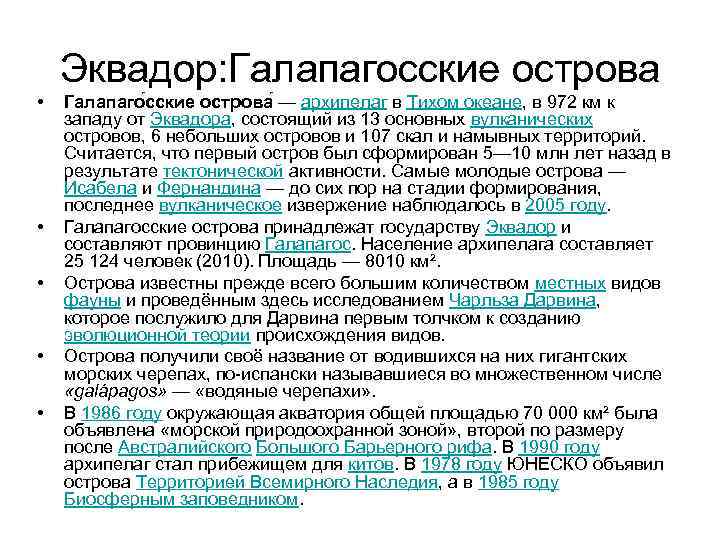 Эквадор:Галапагосские острова

• Галапаго́сские острова́ — архипелаг в Тихом океане, в 972 км к западу от Эквадора, состоящий из 13 основных вулканических островов, 6 небольших островов и 107 скал и намывных территорий. Считается, что первый остров был сформирован 5—10 млн лет назад в результате тектонической активности. Самые молодые острова — Исабела и Фернандина — до сих пор на стадии формирования, последнее вулканическое извержение наблюдалось в 2005 году.

• Галапагосские острова принадлежат государству Эквадор и составляют провинцию Галапагос. Население архипелага составляет 25 124 человек (2010). Площадь — 8010 км².

• Острова известны прежде всего большим количеством местных видов фауны и проведённым здесь исследованием Чарльза Дарвина, которое послужило для Дарвина первым толчком к созданию эволюционной теории происхождения видов.

• Острова получили своё название от водившихся на них гигантских морских черепах, по-испански называвшиеся во множественном числе «galápagos» — «водяные черепахи».

• В 1986 году окружающая акватория общей площадью 70 000 км² была объявлена «морской природоохранной зоной», второй по размеру после Австралийского Большого Барьерного рифа. В 1990 году архипелаг стал прибежищем для китов. В 1978 году ЮНЕСКО объявил острова Территорией Всемирного Наследия, а в 1985 году Биосферным заповедником.